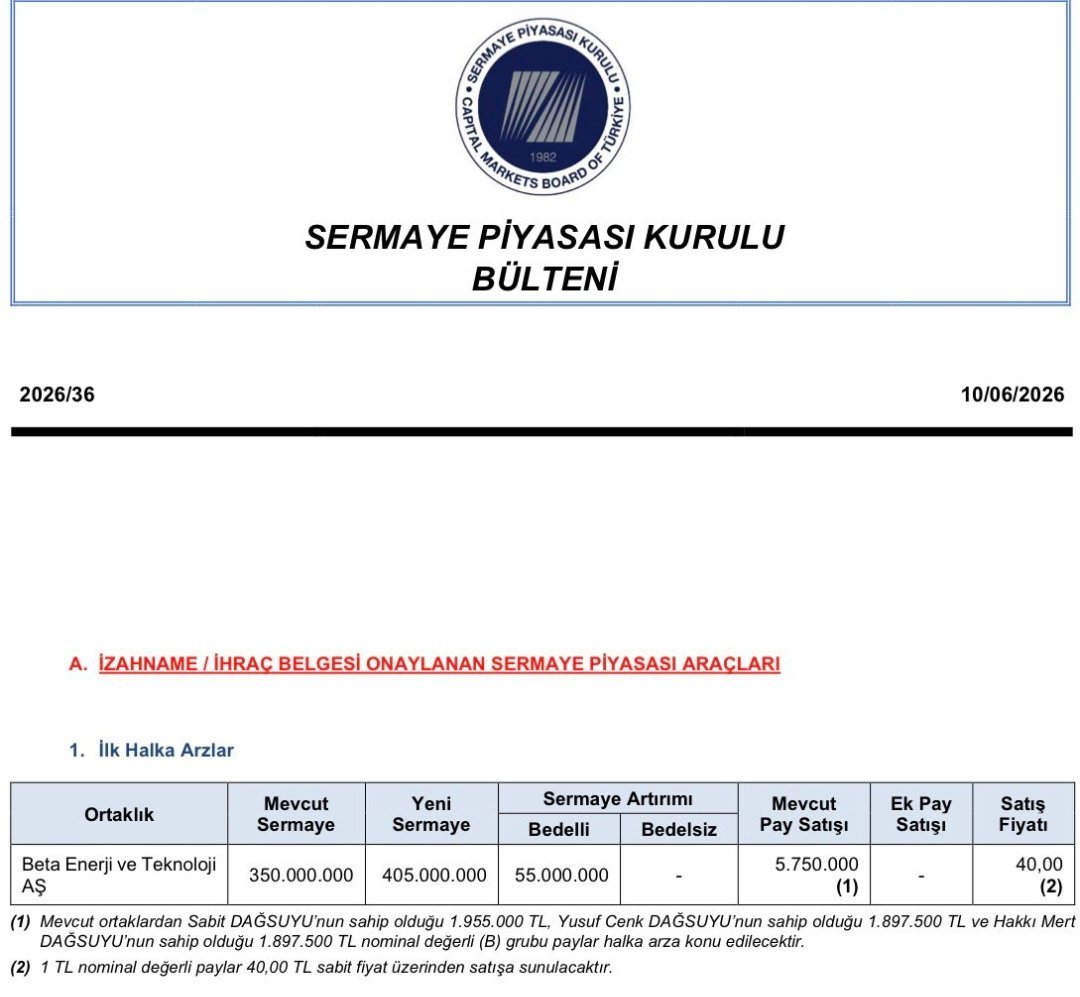 SERMAYE PİYASASI KURULU
CAPITAL MARKETS BOARD OF TÜRKİYE
1982

SERMAYE PİYASASI KURULU
BÜLTENİ

2026/36

10/06/2026

A. İZAHNAME / İHRAÇ BELGESİ ONAYLANAN SERMAYE PİYASASI ARAÇLARI

1. İlk Halka Arzlar

| Ortaklık | Mevcut Sermaye | Yeni Sermaye | Sermaye Artırımı Bedelli | Sermaye Artırımı Bedelsiz | Mevcut Pay Satışı | Ek Pay Satışı | Satış Fiyatı |
|---|---|---|---|---|---|---|---|
| Beta Enerji ve Teknoloji AŞ | 350.000.000 | 405.000.000 | 55.000.000 | - | 5.750.000 (1) | - | 40,00 (2) |

(1) Mevcut ortaklardan Sabit DAĞSUYU'nun sahip olduğu 1.955.000 TL, Yusuf Cenk DAĞSUYU'nun sahip olduğu 1.897.500 TL ve Hakkı Mert DAĞSUYU'nun sahip olduğu 1.897.500 TL nominal değerli (B) grubu paylar halka arza konu edilecektir.

(2) 1 TL nominal değerli paylar 40,00 TL sabit fiyat üzerinden satışa sunulacaktır.